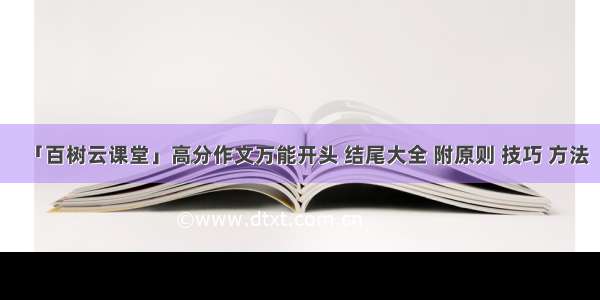 「百树云课堂」高分作文万能开头 结尾大全 附原则 技巧 方法

©www.dtxt.com.cn